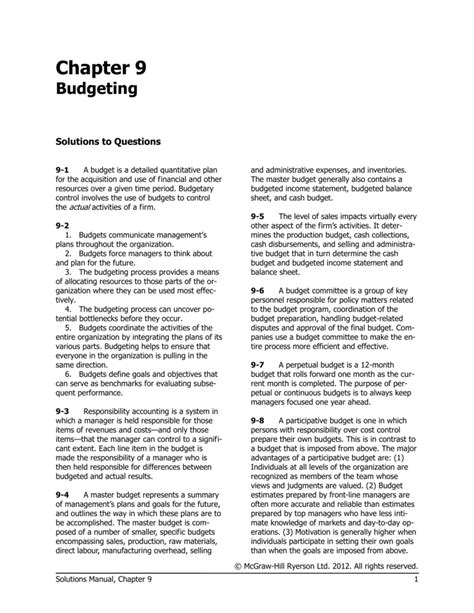 Chapter 9
Budgeting

Solutions to Questions

9-1 A budget is a detailed quantitative plan for the acquisition and use of financial and other resources over a given time period. Budgetary control involves the use of budgets to control the actual activities of a firm.

9-2
1. Budgets communicate management's plans throughout the organization.
2. Budgets force managers to think about and plan for the future.
3. The budgeting process provides a means of allocating resources to those parts of the organization where they can be used most effectively.
4. The budgeting process can uncover potential bottlenecks before they occur.
5. Budgets coordinate the activities of the entire organization by integrating the plans of its various parts. Budgeting helps to ensure that everyone in the organization is pulling in the same direction.
6. Budgets define goals and objectives that can serve as benchmarks for evaluating subsequent performance.

9-3 Responsibility accounting is a system in which a manager is held responsible for those items of revenues and costs—and only those items—that the manager can control to a significant extent. Each line item in the budget is made the responsibility of a manager who is then held responsible for differences between budgeted and actual results.

9-4 A master budget represents a summary of management's plans and goals for the future, and outlines the way in which these plans are to be accomplished. The master budget is composed of a number of smaller, specific budgets encompassing sales, production, raw materials, direct labour, manufacturing overhead, selling and administrative expenses, and inventories. The master budget generally also contains a budgeted income statement, budgeted balance sheet, and cash budget.

9-5 The level of sales impacts virtually every other aspect of the firm's activities. It determines the production budget, cash collections, cash disbursements, and selling and administrative budget that in turn determine the cash budget and budgeted income statement and balance sheet.

9-6 A budget committee is a group of key personnel responsible for policy matters related to the budget program, coordination of the budget preparation, handling budget-related disputes and approval of the final budget. Companies use a budget committee to make the entire process more efficient and effective.

9-7 A perpetual budget is a 12-month budget that rolls forward one month as the current month is completed. The purpose of perpetual or continuous budgets is to always keep managers focused one year ahead.

9-8 A participative budget is one in which persons with responsibility over cost control prepare their own budgets. This is in contrast to a budget that is imposed from above. The major advantages of a participative budget are: (1) Individuals at all levels of the organization are recognized as members of the team whose views and judgments are valued. (2) Budget estimates prepared by front-line managers are often more accurate and reliable than estimates prepared by top managers who have less intimate knowledge of markets and day-to-day operations. (3) Motivation is generally higher when individuals participate in setting their own goals than when the goals are imposed from above.

© McGraw-Hill Ryerson Ltd. 2012. All rights reserved.
Solutions Manual, Chapter 9 1